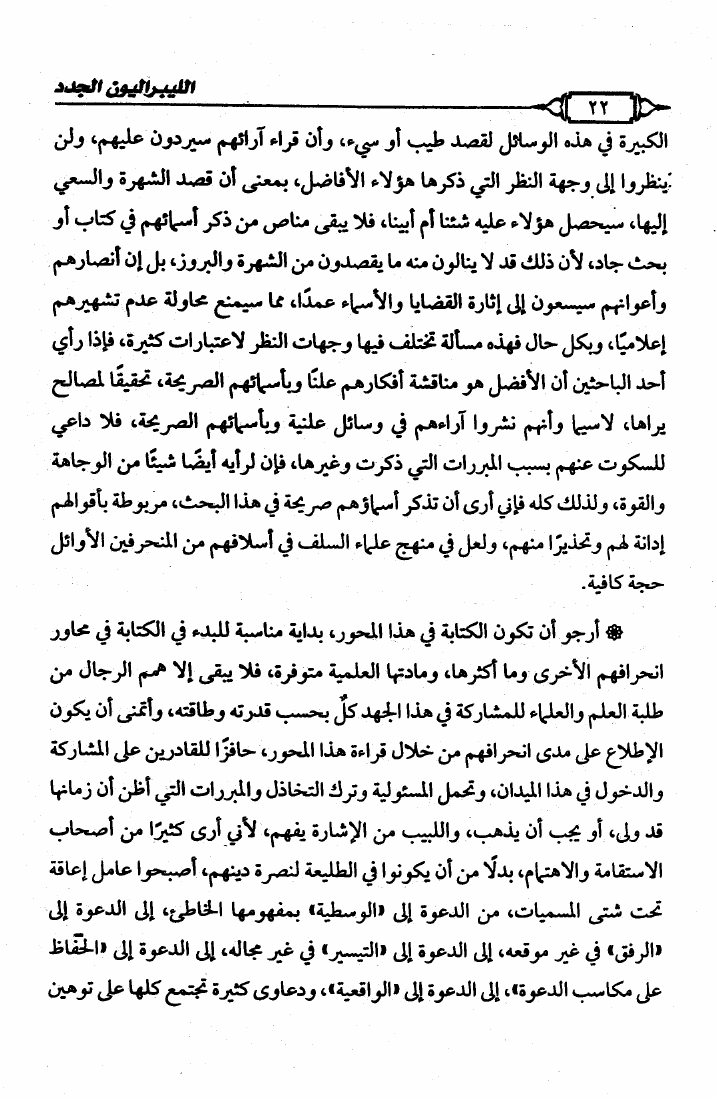 الليبراليون الجدد

٢٢

الكبيرة في هذه الوسائل لقصد طيب أو سيء، وأن قراء آرائهم سيردون عليهم، ولن ينظروا إلى وجهة النظر التي ذكرها هؤلاء الأفاضل، بمعنى أن قصد الشهرة والسعي إليها، سيحصل هؤلاء عليه شئنا أم أبينا، فلا يبقى مناص من ذكر أسمائهم في كتاب أو بحث جاد، لأن ذلك قد لا ينالون منه ما يقصدون من الشهرة والبروز، بل إن أنصارهم وأعوانهم سيسعون إلى إثارة القضايا والأسماء عمدًا، مما سيمنع محاولة عدم تشهيرهم إعلاميًا، وبكل حال فهذه مسألة تختلف فيها وجهات النظر لاعتبارات كثيرة، فإذا رأي أحد الباحثين أن الأفضل هو مناقشة أفكارهم علنًا وبأسمائهم الصريحة، تحقيقًا لمصالح يراها، لاسيما وأنهم نشروا آراءهم في وسائل علنية وبأسمائهم الصريحة، فلا داعي للسكوت عنهم بسبب المبررات التي ذكرت وغيرها، فإن لرأيه أيضًا شيئًا من الوجاهة والقوة، ولذلك كله فإني أرى أن تذكر أسماؤهم صريحة في هذا البحث، مربوطة بأقوالهم إدانة لهم وتحذيرًا منهم، ولعل في منهج علماء السلف في أسلافهم من المنحرفين الأوائل حجة كافية.

❁ أرجو أن تكون الكتابة في هذا المحور، بداية مناسبة للبدء في الكتابة في محاور انحرافهم الأخرى وما أكثرها، ومادتها العلمية متوفرة، فلا يبقى إلا همم الرجال من طلبة العلم والعلماء للمشاركة في هذا الجهد كلٌ بحسب قدرته وطاقته، وأتمنى أن يكون الإطلاع على مدى انحرافهم من خلال قراءة هذا المحور، حافزًا للقادرين على المشاركة والدخول في هذا الميدان، وتحمل المسئولية وترك التخاذل والمبررات التي أظن أن زمانها قد ولى، أو يجب أن يذهب، واللبيب من الإشارة يفهم، لأني أرى كثيرًا من أصحاب الاستقامة والاهتمام، بدلًا من أن يكونوا في الطليعة لنصرة دينهم، أصبحوا عامل إعاقة تحت شتى المسميات، من الدعوة إلى «الوسطية» بمفهومها الخاطئ، إلى الدعوة إلى «الرفق» في غير موقعه، إلى الدعوة إلى «التيسير» في غير مجاله، إلى الدعوة إلى «الحفاظ على مكاسب الدعوة»، إلى الدعوة إلى «الواقعية»، ودعاوى كثيرة تجتمع كلها على توهين